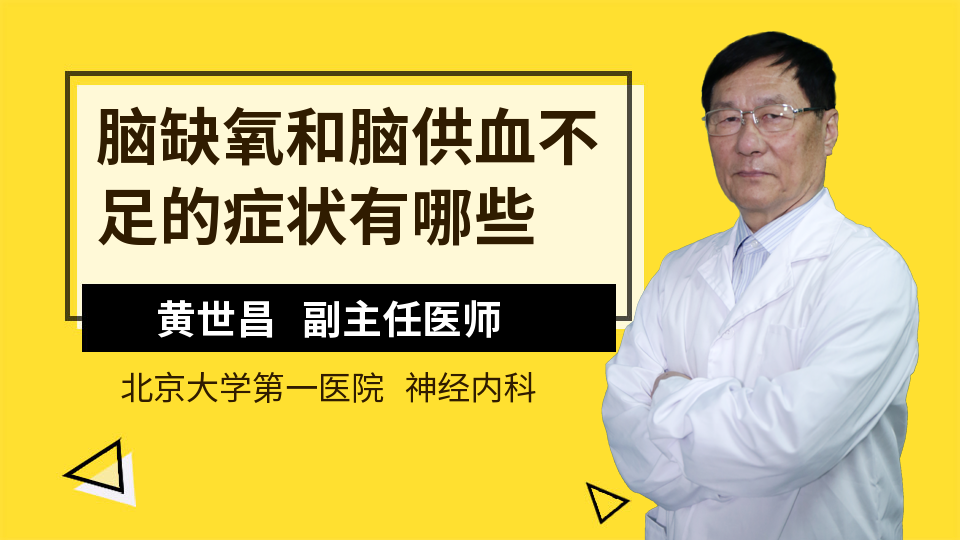 脑缺氧和脑供血不足的症状有哪些

黄世昌 副主任医师

北京大学第一医院 神经内科